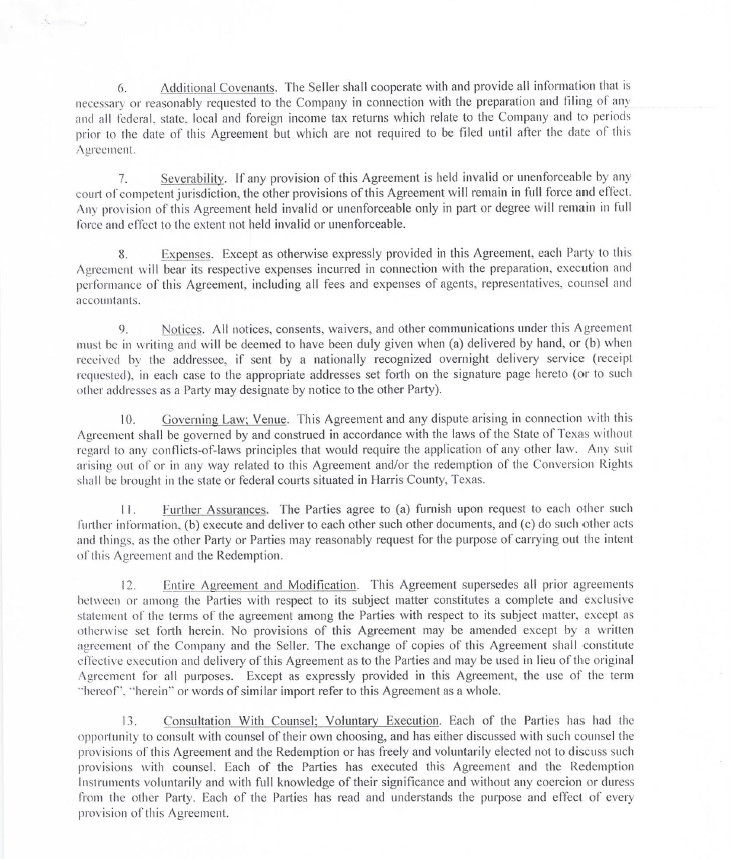 6. Additional Covenants. The Seller shall cooperate with and provide all information that is necessary or reasonably requested to the Company in connection with the preparation and filing of any and all federal, state, local and foreign income tax returns which relate to the Company and to periods prior to the date of this Agreement but which are not required to be filed until after the date of this Agreement.

7. Severability. If any provision of this Agreement is held invalid or unenforceable by any court of competent jurisdiction, the other provisions of this Agreement will remain in full force and effect. Any provision of this Agreement held invalid or unenforceable only in part or degree will remain in full force and effect to the extent not held invalid or unenforceable.

8. Expenses. Except as otherwise expressly provided in this Agreement, each Party to this Agreement will bear its respective expenses incurred in connection with the preparation, execution and performance of this Agreement, including all fees and expenses of agents, representatives, counsel and accountants.

9. Notices. All notices, consents, waivers, and other communications under this Agreement must be in writing and will be deemed to have been duly given when (a) delivered by hand, or (b) when received by the addressee, if sent by a nationally recognized overnight delivery service (receipt requested), in each case to the appropriate addresses set forth on the signature page hereto (or to such other addresses as a Party may designate by notice to the other Party).

10. Governing Law; Venue. This Agreement and any dispute arising in connection with this Agreement shall be governed by and construed in accordance with the laws of the State of Texas without regard to any conflicts-of-laws principles that would require the application of any other law. Any suit arising out of or in any way related to this Agreement and/or the redemption of the Conversion Rights shall be brought in the state or federal courts situated in Harris County, Texas.

11. Further Assurances. The Parties agree to (a) furnish upon request to each other such further information, (b) execute and deliver to each other such other documents, and (c) do such other acts and things, as the other Party or Parties may reasonably request for the purpose of carrying out the intent of this Agreement and the Redemption.

12. Entire Agreement and Modification. This Agreement supersedes all prior agreements between or among the Parties with respect to its subject matter constitutes a complete and exclusive statement of the terms of the agreement among the Parties with respect to its subject matter, except as otherwise set forth herein. No provisions of this Agreement may be amended except by a written agreement of the Company and the Seller. The exchange of copies of this Agreement shall constitute effective execution and delivery of this Agreement as to the Parties and may be used in lieu of the original Agreement for all purposes. Except as expressly provided in this Agreement, the use of the term "hereof", "herein" or words of similar import refer to this Agreement as a whole.

13. Consultation With Counsel; Voluntary Execution. Each of the Parties has had the opportunity to consult with counsel of their own choosing, and has either discussed with such counsel the provisions of this Agreement and the Redemption or has freely and voluntarily elected not to discuss such provisions with counsel. Each of the Parties has executed this Agreement and the Redemption Instruments voluntarily and with full knowledge of their significance and without any coercion or duress from the other Party. Each of the Parties has read and understands the purpose and effect of every provision of this Agreement.